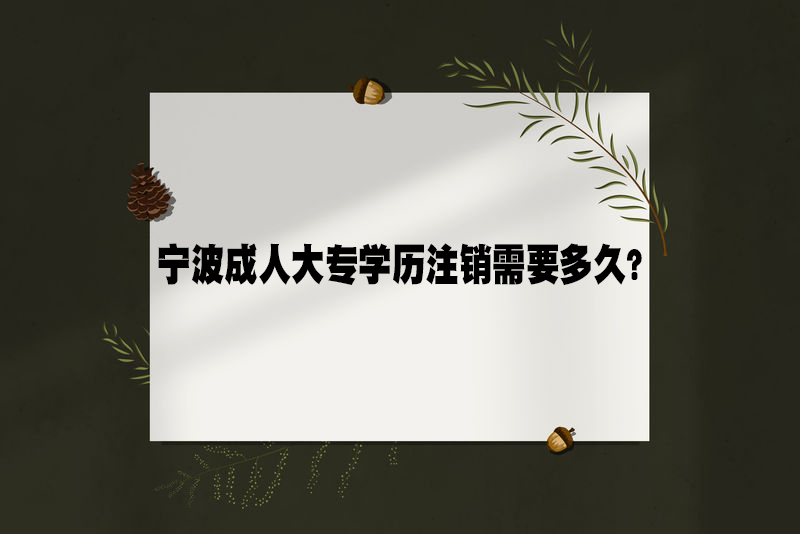 宁波成人大专学历注销需要多久?